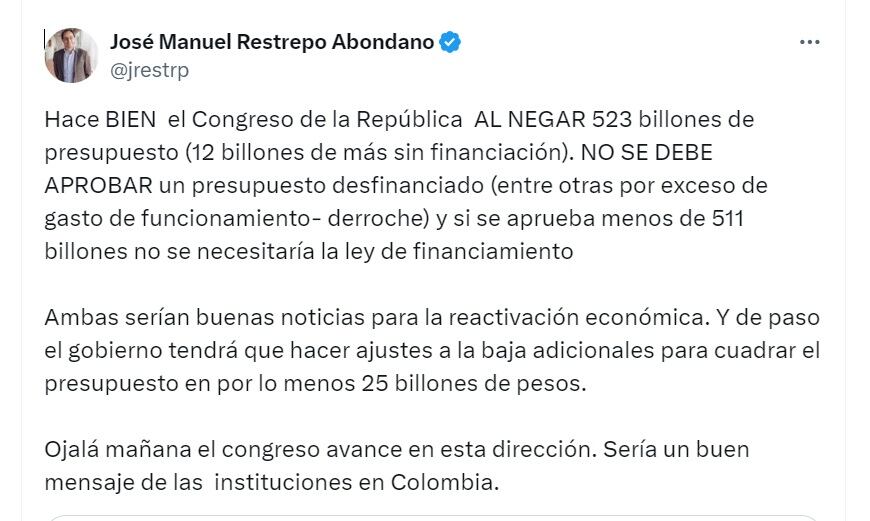 José Manuel Restrepo Abondano
@jrestrp

Hace BIEN el Congreso de la República AL NEGAR 523 billones de presupuesto (12 billones de más sin financiación). NO SE DEBE APROBAR un presupuesto desfinanciado (entre otras por exceso de gasto de funcionamiento- derroche) y si se aprueba menos de 511 billones no se necesitaría la ley de financiamiento

Ambas serían buenas noticias para la reactivación económica. Y de paso el gobierno tendrá que hacer ajustes a la baja adicionales para cuadrar el presupuesto en por lo menos 25 billones de pesos.

Ojalá mañana el congreso avance en esta dirección. Sería un buen mensaje de las instituciones en Colombia.